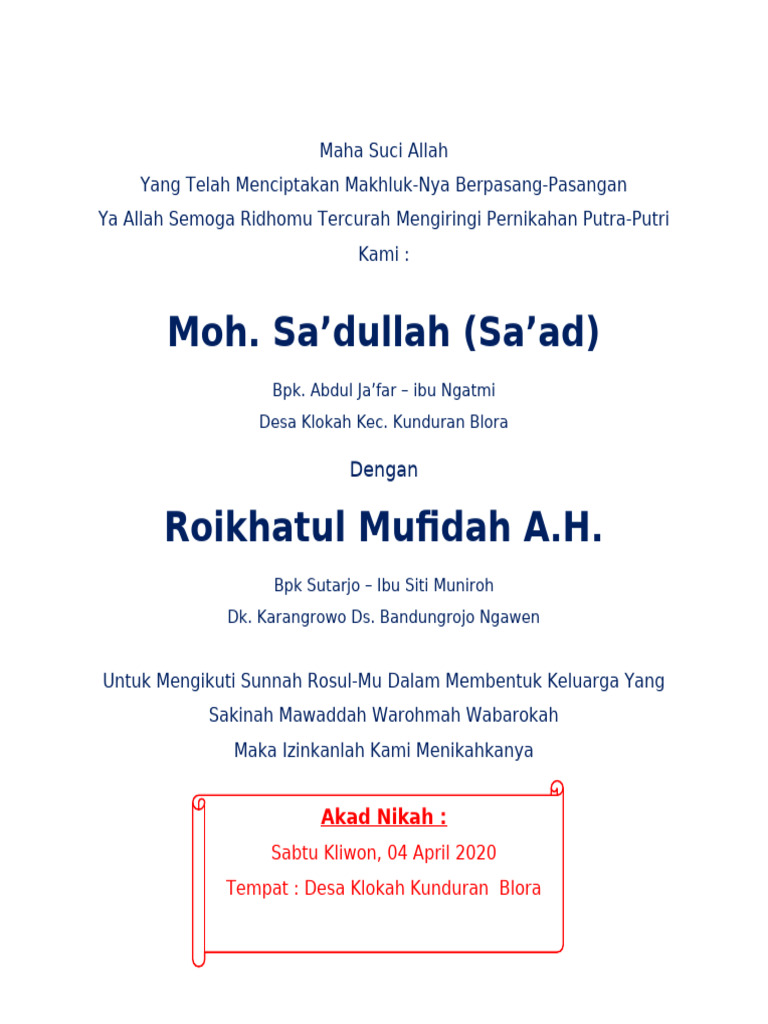 Maha Suci Allah
Yang Telah Menciptakan Makhluk-Nya Berpasang-Pasangan
Ya Allah Semoga Ridhomu Tercurah Mengiringi Pernikahan Putra-Putri Kami :

Moh. Sa’dullah (Sa’ad)

Bpk. Abdul Ja’far – ibu Ngatmi
Desa Klokah Kec. Kunduran Blora

Dengan

Roikhatul Mufidah A.H.

Bpk Sutarjo – Ibu Siti Muniroh
Dk. Karangrowo Ds. Bandungrojo Ngawen

Untuk Mengikuti Sunnah Rosul-Mu Dalam Membentuk Keluarga Yang Sakinah Mawaddah Warohmah Wabarokah
Maka Izinkanlah Kami Menikahkanya

Akad Nikah :
Sabtu Kliwon, 04 April 2020
Tempat : Desa Klokah Kunduran Blora